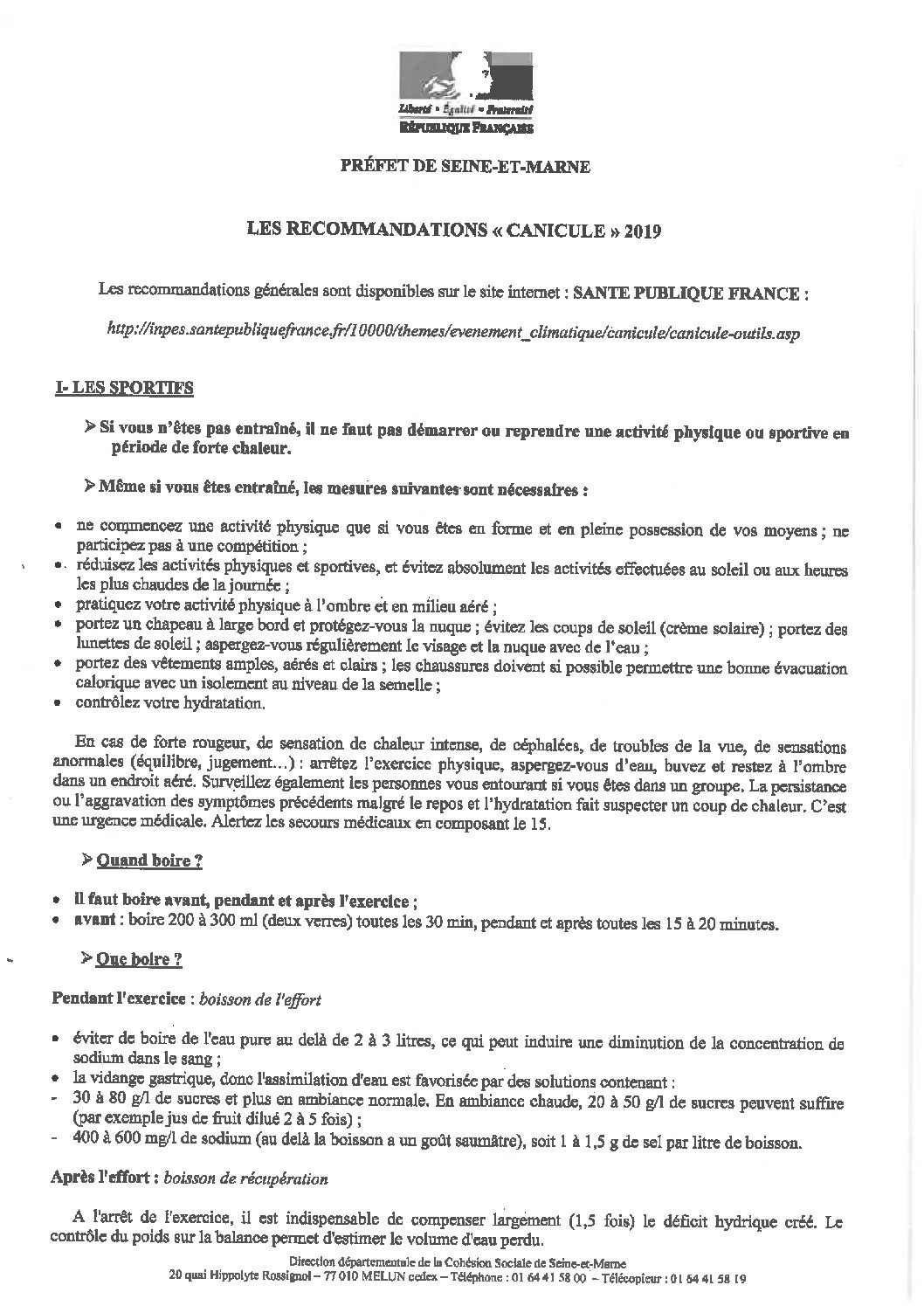 Liberté • Égalité • Fraternité
RÉPUBLIQUE FRANÇAISE

PRÉFET DE SEINE-ET-MARNE

LES RECOMMANDATIONS « CANICULE » 2019

Les recommandations générales sont disponibles sur le site internet : SANTE PUBLIQUE FRANCE :

http://inpes.santepubliquefrance.fr/10000/themes/evenement_climatique/canicule/canicule-outils.asp

I- LES SPORTIFS

➢ Si vous n'êtes pas entraîné, il ne faut pas démarrer ou reprendre une activité physique ou sportive en période de forte chaleur.

➢ Même si vous êtes entraîné, les mesures suivantes sont nécessaires :

• ne commencez une activité physique que si vous êtes en forme et en pleine possession de vos moyens ; ne participez pas à une compétition ;
• réduisez les activités physiques et sportives, et évitez absolument les activités effectuées au soleil ou aux heures les plus chaudes de la journée ;
• pratiquez votre activité physique à l'ombre et en milieu aéré ;
• portez un chapeau à large bord et protégez-vous la nuque ; évitez les coups de soleil (crème solaire) ; portez des lunettes de soleil ; aspergez-vous régulièrement le visage et la nuque avec de l'eau ;
• portez des vêtements amples, aérés et clairs ; les chaussures doivent si possible permettre une bonne évacuation calorique avec un isolement au niveau de la semelle ;
• contrôlez votre hydratation.

En cas de forte rougeur, de sensation de chaleur intense, de céphalées, de troubles de la vue, de sensations anormales (équilibre, jugement...) : arrêtez l'exercice physique, aspergez-vous d'eau, buvez et restez à l'ombre dans un endroit aéré. Surveillez également les personnes vous entourant si vous êtes dans un groupe. La persistance ou l'aggravation des symptômes précédents malgré le repos et l'hydratation fait suspecter un coup de chaleur. C'est une urgence médicale. Alertez les secours médicaux en composant le 15.

➢ Quand boire ?

• il faut boire avant, pendant et après l'exercice ;
• avant : boire 200 à 300 ml (deux verres) toutes les 30 min, pendant et après toutes les 15 à 20 minutes.

➢ Que boire ?

Pendant l'exercice : boisson de l'effort

• éviter de boire de l'eau pure au delà de 2 à 3 litres, ce qui peut induire une diminution de la concentration de sodium dans le sang ;
• la vidange gastrique, donc l'assimilation d'eau est favorisée par des solutions contenant :
- 30 à 80 g/l de sucres et plus en ambiance normale. En ambiance chaude, 20 à 50 g/l de sucres peuvent suffire (par exemple jus de fruit dilué 2 à 5 fois) ;
- 400 à 600 mg/l de sodium (au delà la boisson a un goût saumâtre), soit 1 à 1,5 g de sel par litre de boisson.

Après l'effort : boisson de récupération

A l'arrêt de l'exercice, il est indispensable de compenser largement (1,5 fois) le déficit hydrique créé. Le contrôle du poids sur la balance permet d'estimer le volume d'eau perdu.

Direction départementale de la Cohésion Sociale de Seine-et-Marne
20 quai Hippolyte Rossignol – 77 010 MELUN cedex – Téléphone : 01 64 41 58 00 – Télécopieur : 01 64 41 58 19